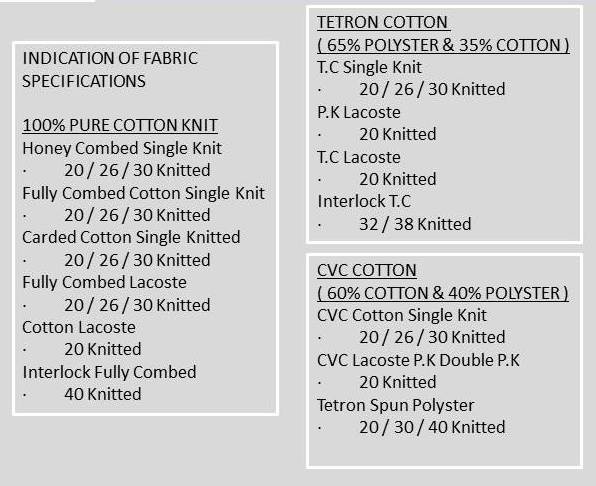 INDICATION OF FABRIC SPECIFICATIONS

100% PURE COTTON KNIT
Honey Combed Single Knit
· 20 / 26 / 30 Knitted
Fully Combed Cotton Single Knit
· 20 / 26 / 30 Knitted
Carded Cotton Single Knitted
· 20 / 26 / 30 Knitted
Fully Combed Lacoste
· 20 / 26 / 30 Knitted
Cotton Lacoste
· 20 Knitted
Interlock Fully Combed
· 40 Knitted

TETRON COTTON
( 65% POLYSTER & 35% COTTON )
T.C Single Knit
· 20 / 26 / 30 Knitted
P.K Lacoste
· 20 Knitted
T.C Lacoste
· 20 Knitted
Interlock T.C
· 32 / 38 Knitted

CVC COTTON
( 60% COTTON & 40% POLYSTER )
CVC Cotton Single Knit
· 20 / 26 / 30 Knitted
CVC Lacoste P.K Double P.K
· 20 Knitted
Tetron Spun Polyster
· 20 / 30 / 40 Knitted